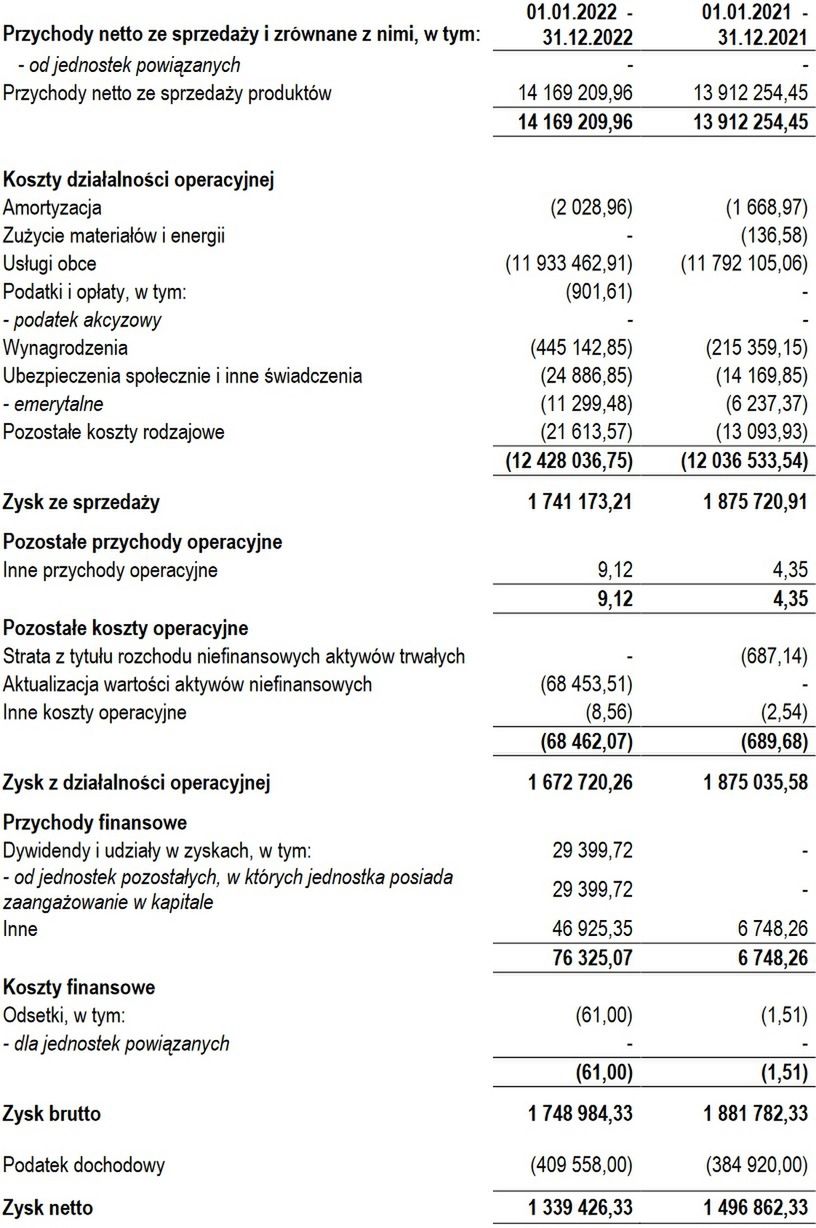 | Przychody netto ze sprzedaży i zrównane z nimi, w tym: | 01.01.2022 - 31.12.2022 | 01.01.2021 - 31.12.2021 |
|---|---|---|
| - od jednostek powiązanych | - | - |
| Przychody netto ze sprzedaży produktów | 14 169 209,96 | 13 912 254,45 |
| | 14 169 209,96 | 13 912 254,45 |
| Koszty działalności operacyjnej | | |
| Amortyzacja | (2 028,96) | (1 668,97) |
| Zużycie materiałów i energii | - | (136,58) |
| Usługi obce | (11 933 462,91) | (11 792 105,06) |
| Podatki i opłaty, w tym: | (901,61) | - |
| - podatek akcyzowy | - | - |
| Wynagrodzenia | (445 142,85) | (215 359,15) |
| Ubezpieczenia społecznie i inne świadczenia | (24 886,85) | (14 169,85) |
| - emerytalne | (11 299,48) | (6 237,37) |
| Pozostałe koszty rodzajowe | (21 613,57) | (13 093,93) |
| | (12 428 036,75) | (12 036 533,54) |
| Zysk ze sprzedaży | 1 741 173,21 | 1 875 720,91 |
| Pozostałe przychody operacyjne | | |
| Inne przychody operacyjne | 9,12 | 4,35 |
| | 9,12 | 4,35 |
| Pozostałe koszty operacyjne | | |
| Strata z tytułu rozchodu niefinansowych aktywów trwałych | - | (687,14) |
| Aktualizacja wartości aktywów niefinansowych | (68 453,51) | - |
| Inne koszty operacyjne | (8,56) | (2,54) |
| | (68 462,07) | (689,68) |
| Zysk z działalności operacyjnej | 1 672 720,26 | 1 875 035,58 |
| Przychody finansowe | | |
| Dywidendy i udziały w zyskach, w tym: | 29 399,72 | - |
| - od jednostek pozostałych, w których jednostka posiada zaangażowanie w kapitale | 29 399,72 | - |
| Inne | 46 925,35 | 6 748,26 |
| | 76 325,07 | 6 748,26 |
| Koszty finansowe | | |
| Odsetki, w tym: | (61,00) | (1,51) |
| - dla jednostek powiązanych | - | - |
| | (61,00) | (1,51) |
| Zysk brutto | 1 748 984,33 | 1 881 782,33 |
| Podatek dochodowy | (409 558,00) | (384 920,00) |
| Zysk netto | 1 339 426,33 | 1 496 862,33 |